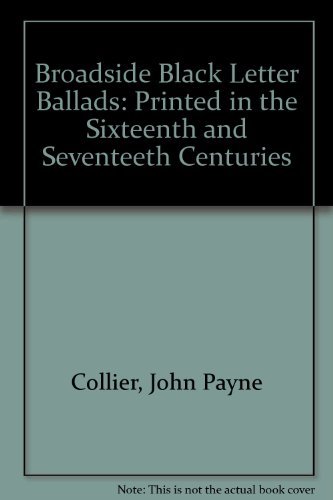 Broadside Black Letter Ballads: Printed in the Sixteenth and Seventeeth Centuries

Collier, John Payne

Note: This is not the actual book cover